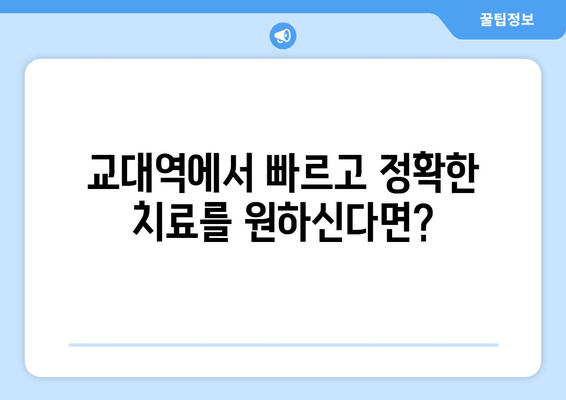 꿀팁정보

교대역에서 빠르고 정확한 치료를 원하신다면?